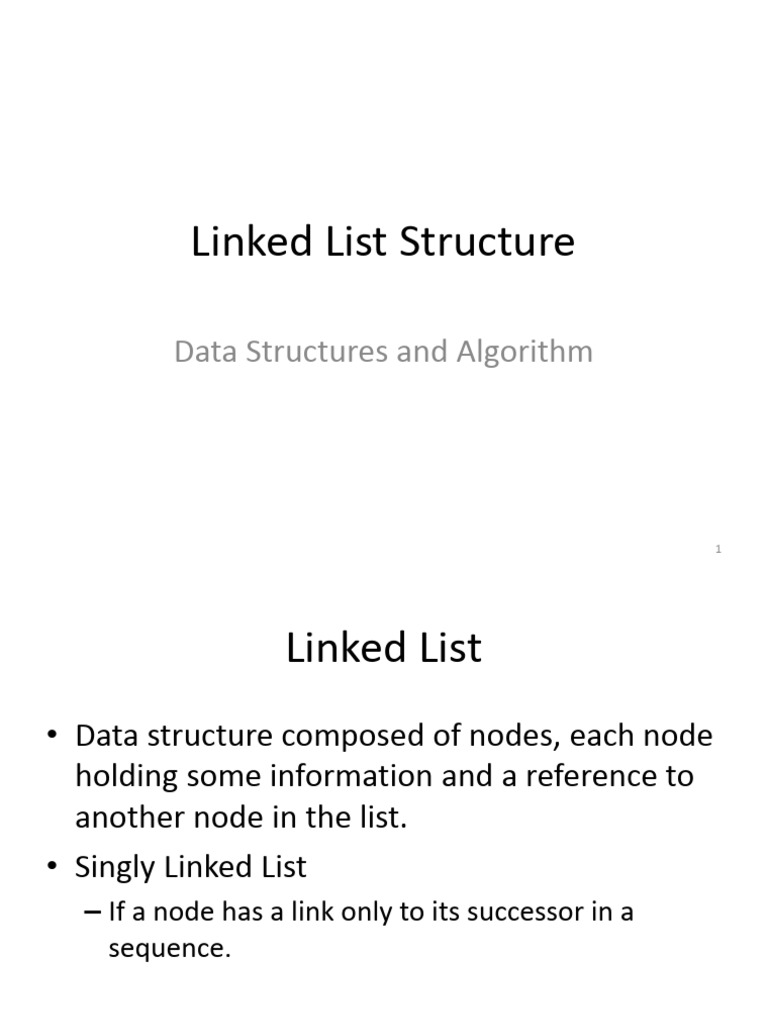 Linked List Structure

Data Structures and Algorithm

1

Linked List

• Data structure composed of nodes, each node holding some information and a reference to another node in the list.

• Singly Linked List

– If a node has a link only to its successor in a sequence.